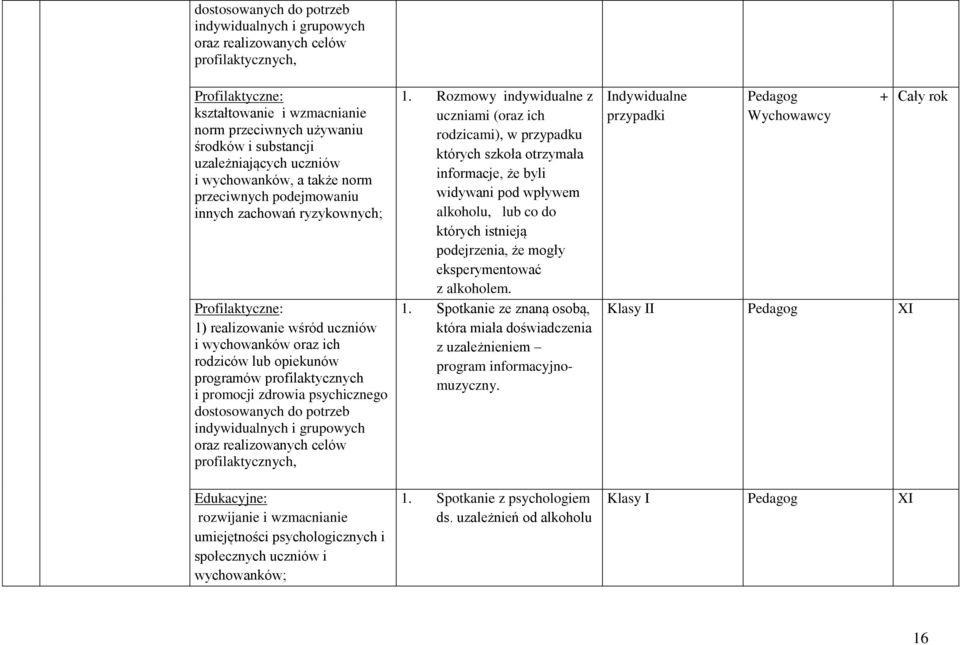 | | | | | | |
|---|---|---|---|---|---|
| | dostosowanych do potrzeb indywidualnych i grupowych oraz realizowanych celów profilaktycznych, | | | | |
| | Profilaktyczne: kształtowanie i wzmacnianie norm przeciwnych używaniu środków i substancji uzależniających uczniów i wychowanków, a także norm przeciwnych podejmowaniu innych zachowań ryzykownych; | 1. Rozmowy indywidualne z uczniami (oraz ich rodzicami), w przypadku których szkoła otrzymała informacje, że byli widywani pod wpływem alkoholu, lub co do których istnieją podejrzenia, że mogły eksperymentować z alkoholem. | Indywidualne przypadki | Pedagog + Wychowawcy | Cały rok |
| | Profilaktyczne: 1) realizowanie wśród uczniów i wychowanków oraz ich rodziców lub opiekunów programów profilaktycznych i promocji zdrowia psychicznego dostosowanych do potrzeb indywidualnych i grupowych oraz realizowanych celów profilaktycznych, | 1. Spotkanie ze znaną osobą, która miała doświadczenia z uzależnieniem – program informacyjno-muzyczny. | Klasy II | Pedagog | XI |
| | Edukacyjne: rozwijanie i wzmacnianie umiejętności psychologicznych i społecznych uczniów i wychowanków; | 1. Spotkanie z psychologiem ds. uzależnień od alkoholu | Klasy I | Pedagog | XI |

16